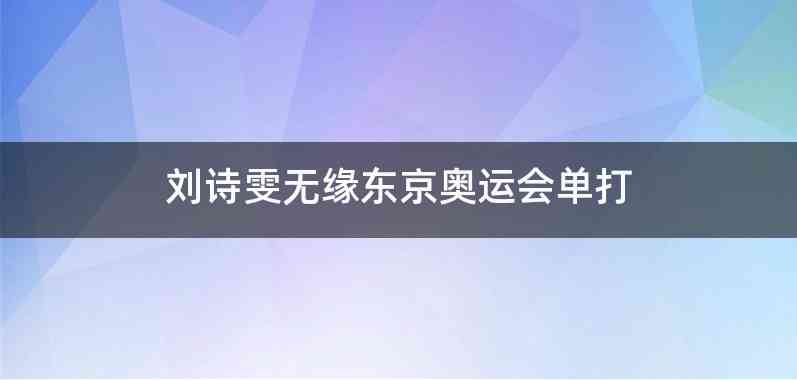 刘诗雯无缘东京奥运会单打